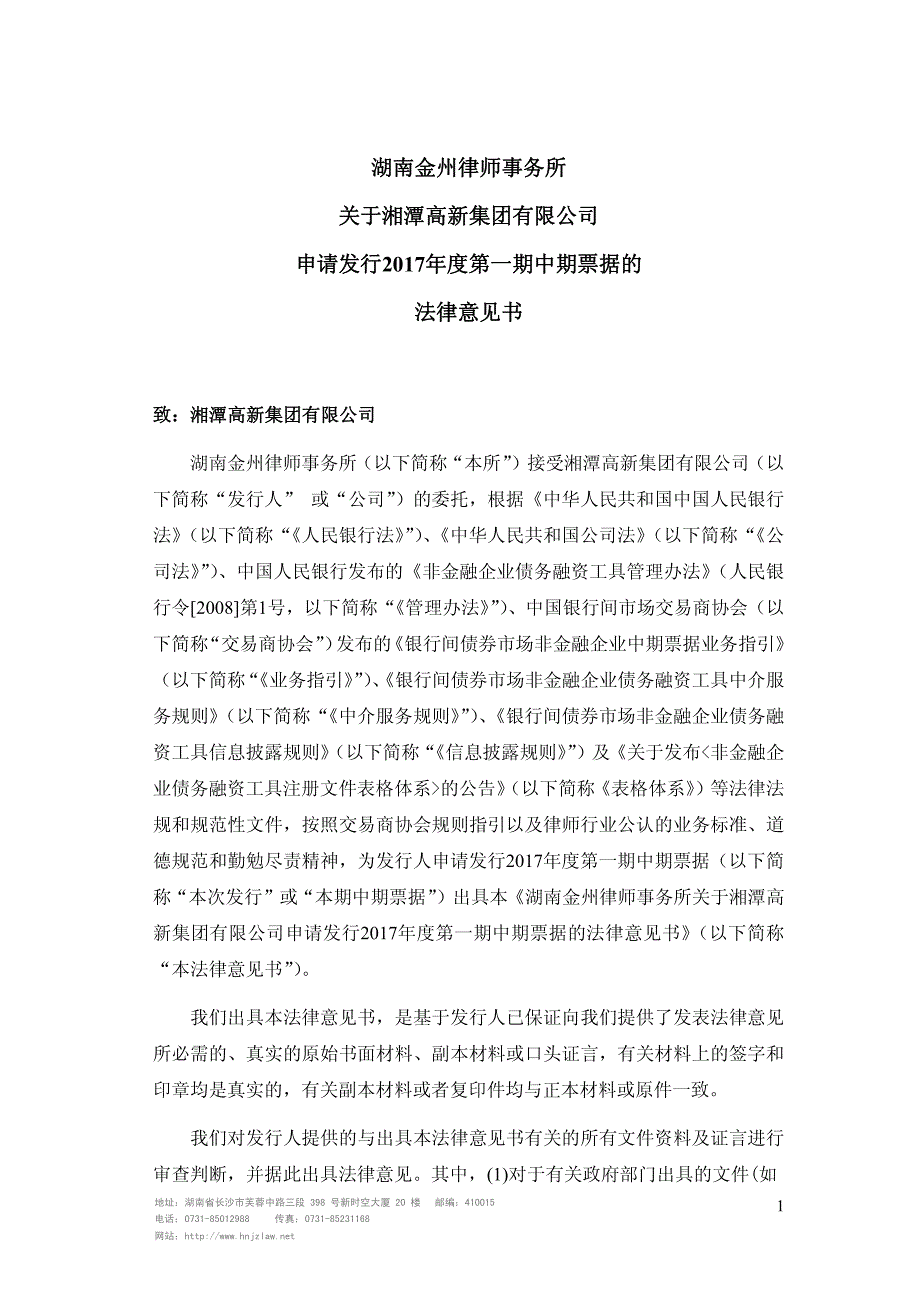 湖南金州律师事务所

关于湘潭高新集团有限公司

申请发行2017年度第一期中期票据的

法律意见书

致：湘潭高新集团有限公司

湖南金州律师事务所（以下简称“本所”）接受湘潭高新集团有限公司（以下简称“发行人” 或“公司”）的委托，根据《中华人民共和国中国人民银行法》（以下简称“《人民银行法》”）、《中华人民共和国公司法》（以下简称“《公司法》”）、中国人民银行发布的《非金融企业债务融资工具管理办法》（人民银行令[2008]第1号，以下简称“《管理办法》”）、中国银行间市场交易商协会（以下简称“交易商协会”）发布的《银行间债券市场非金融企业中期票据业务指引》（以下简称“《业务指引》”）、《银行间债券市场非金融企业债务融资工具中介服务规则》（以下简称“《中介服务规则》”）、《银行间债券市场非金融企业债务融资工具信息披露规则》（以下简称“《信息披露规则》”）及《关于发布<非金融企业债务融资工具注册文件表格体系>的公告》（以下简称《表格体系》）等法律法规和规范性文件，按照交易商协会规则指引以及律师行业公认的业务标准、道德规范和勤勉尽责精神，为发行人申请发行2017年度第一期中期票据（以下简称“本次发行”或“本期中期票据”）出具本《湖南金州律师事务所关于湘潭高新集团有限公司申请发行2017年度第一期中期票据的法律意见书》（以下简称“本法律意见书”）。

我们出具本法律意见书，是基于发行人已保证向我们提供了发表法律意见所必需的、真实的原始书面材料、副本材料或口头证言，有关材料上的签字和印章均是真实的，有关副本材料或者复印件均与正本材料或原件一致。

我们对发行人提供的与出具本法律意见书有关的所有文件资料及证言进行审查判断，并据此出具法律意见。其中，(1)对于有关政府部门出具的文件(如

地址：湖南省长沙市芙蓉中路三段 398 号新时空大厦 20 楼 邮编：410015
电话：0731-85012988 传真：0731-85231168
网站：http://www.hnjzlaw.net

1